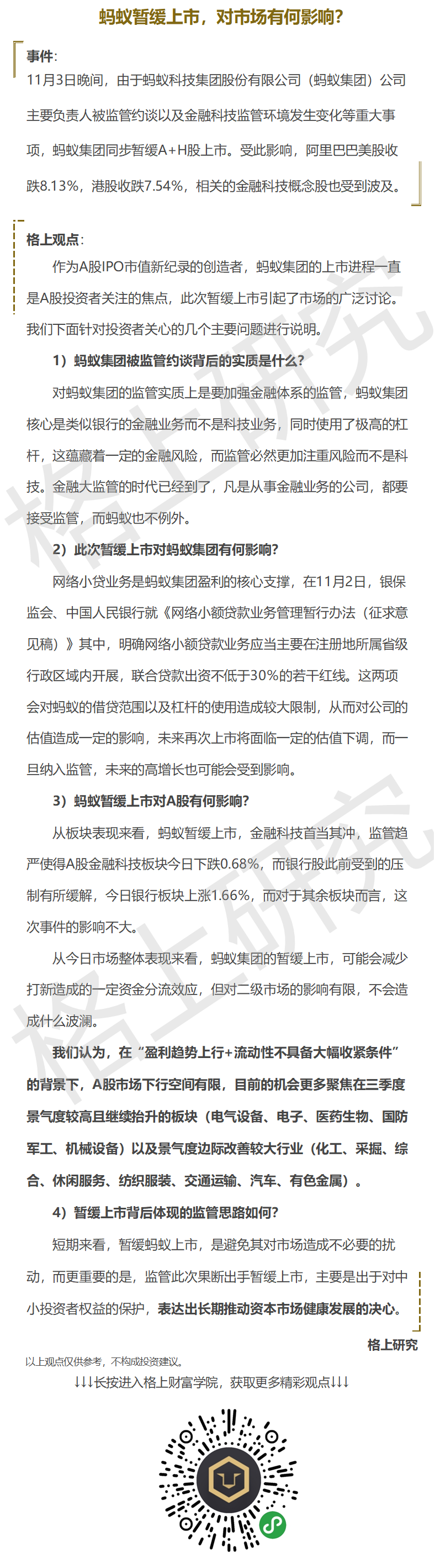 蚂蚁暂缓上市，对市场有何影响？

事件：

11月3日晚间，由于蚂蚁科技集团股份有限公司（蚂蚁集团）公司主要负责人被监管约谈以及金融科技监管环境发生变化等重大事项，蚂蚁集团同步暂缓A+H股上市。受此影响，阿里巴巴美股收跌8.13%，港股收跌7.54%，相关的金融科技概念股也受到波及。

格上观点：

作为A股IPO市值新纪录的创造者，蚂蚁集团的上市进程一直是A股投资者关注的焦点，此次暂缓上市引起了市场的广泛讨论。我们下面针对投资者关心的几个主要问题进行说明。

1）蚂蚁集团被监管约谈背后的实质是什么？

对蚂蚁集团的监管实质上是要加强金融体系的监管，蚂蚁集团核心是类似银行的金融业务而不是科技业务，同时使用了极高的杠杆，这蕴藏着一定的金融风险，而监管必然更加注重风险而不是科技。金融大监管的时代已经到了，凡是从事金融业务的公司，都要接受监管，而蚂蚁也不例外。

2）此次暂缓上市对蚂蚁集团有何影响？

网络小贷业务是蚂蚁集团盈利的核心支撑，在11月2日，银保监会、中国人民银行就《网络小额贷款业务管理暂行办法（征求意见稿）》其中，明确网络小额贷款业务应当主要在注册地所属省级行政区域内开展，联合贷款出资不低于30%的若干红线。这两项会对蚂蚁的借贷范围以及杠杆的使用造成较大限制，从而对公司的估值造成一定的影响，未来再次上市将面临一定的估值下调，而一旦纳入监管，未来的高增长也可能会受到影响。

3）蚂蚁暂缓上市对A股有何影响？

从板块表现来看，蚂蚁暂缓上市，金融科技首当其冲，监管趋严使得A股金融科技板块今日下跌0.68%，而银行股此前受到的压制有所缓解，今日银行板块上涨1.66%，而对于其余板块而言，这次事件的影响不大。

从今日市场整体表现来看，蚂蚁集团的暂缓上市，可能会减少打新造成的一定资金分流效应，但对二级市场的影响有限，不会造成什么波澜。

我们认为，在“盈利趋势上行+流动性不具备大幅收紧条件”的背景下，A股市场下行空间有限，目前的机会更多聚焦在三季度景气度较高且继续抬升的板块（电气设备、电子、医药生物、国防军工、机械设备）以及景气度边际改善较大行业（化工、采掘、综合、休闲服务、纺织服装、交通运输、汽车、有色金属）。

4）暂缓上市背后体现的监管思路如何？

短期来看，暂缓蚂蚁上市，是避免其对市场造成不必要的扰动，而更重要的是，监管此次果断出手暂缓上市，主要是出于对中小投资者权益的保护，表达出长期推动资本市场健康发展的决心。

格上研究

以上观点仅供参考，不构成投资建议。

↓↓↓长按进入格上财富学院，获取更多精彩观点↓↓↓

格上研究